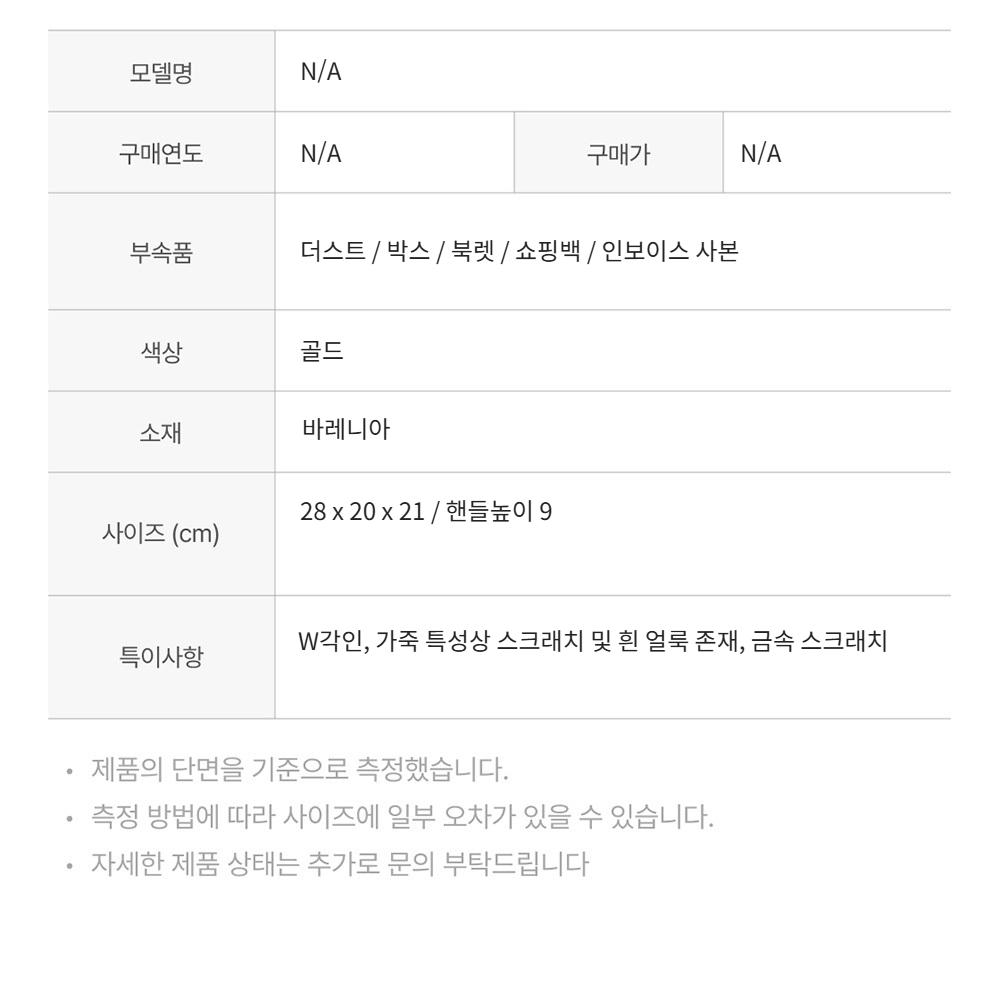 | 모델명 | N/A | | |
|---|---|---|---|
| 구매연도 | N/A | 구매가 | N/A |
| 부속품 | 더스트 / 박스 / 북렛 / 쇼핑백 / 인보이스 사본 | | |
| 색상 | 골드 | | |
| 소재 | 바레니아 | | |
| 사이즈 (cm) | 28 x 20 x 21 / 핸들높이 9 | | |
| 특이사항 | W각인, 가죽 특성상 스크래치 및 흰 얼룩 존재, 금속 스크래치 | | |

• 제품의 단면을 기준으로 측정했습니다.
• 측정 방법에 따라 사이즈에 일부 오차가 있을 수 있습니다.
• 자세한 제품 상태는 추가로 문의 부탁드립니다